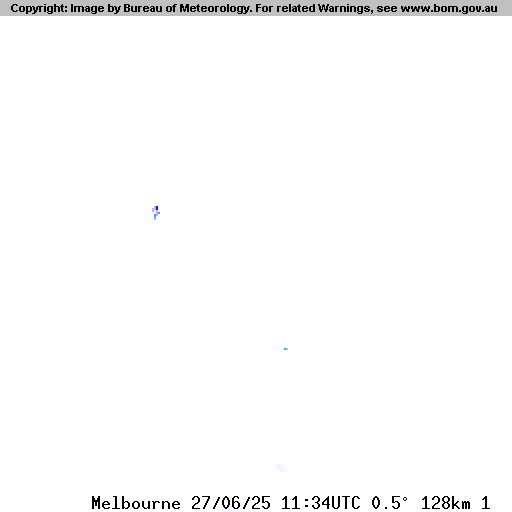 Copyright: Image by Bureau of Meteorology. For related Warnings, see www.bom.gov.au

Melbourne 27/06/25 11:34UTC 0.5° 128km 1